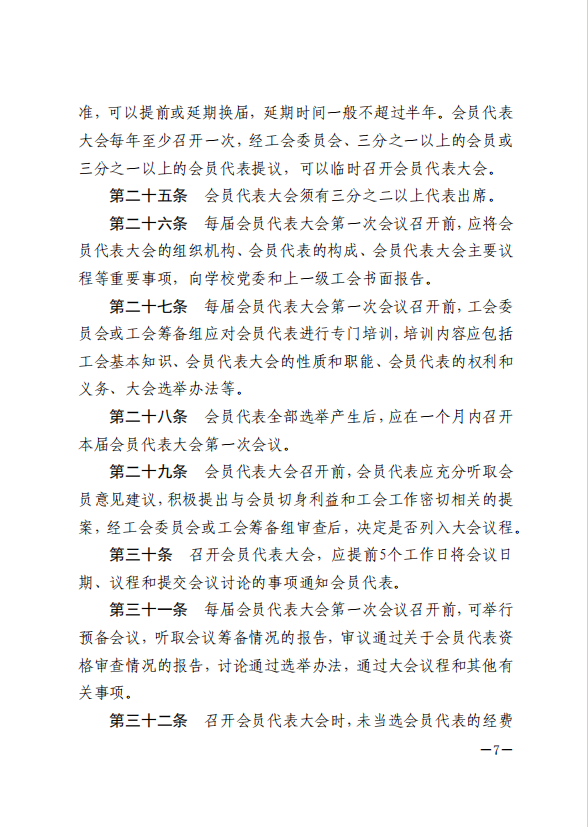 准，可以提前或延期换届，延期时间一般不超过半年。会员代表大会每年至少召开一次，经工会委员会、三分之一以上的会员或三分之一以上的会员代表提议，可以临时召开会员代表大会。

第二十五条　会员代表大会须有三分之二以上代表出席。

第二十六条　每届会员代表大会第一次会议召开前，应将会员代表大会的组织机构、会员代表的构成、会员代表大会主要议程等重要事项，向学校党委和上一级工会书面报告。

第二十七条　每届会员代表大会第一次会议召开前，工会委员会或工会筹备组应对会员代表进行专门培训，培训内容应包括工会基本知识、会员代表大会的性质和职能、会员代表的权利和义务、大会选举办法等。

第二十八条　会员代表全部选举产生后，应在一个月内召开本届会员代表大会第一次会议。

第二十九条　会员代表大会召开前，会员代表应充分听取会员意见建议，积极提出与会员切身利益和工会工作密切相关的提案，经工会委员会或工会筹备组审查后，决定是否列入大会议程。

第三十条　召开会员代表大会，应提前5个工作日将会议日期、议程和提交会议讨论的事项通知会员代表。

第三十一条　每届会员代表大会第一次会议召开前，可举行预备会议，听取会议筹备情况的报告，审议通过关于会员代表资格审查情况的报告，讨论通过选举办法，通过大会议程和其他有关事项。

第三十二条　召开会员代表大会时，未当选会员代表的经费

—7—